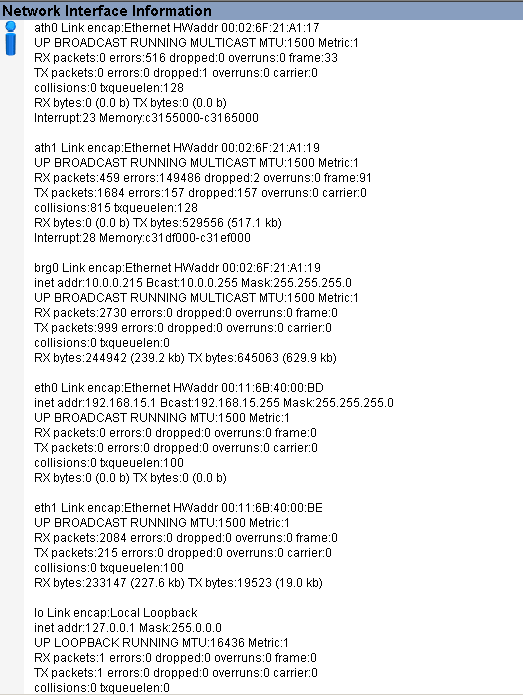 Network Interface Information

ath0 Link encap:Ethernet HWaddr 00:02:6F:21:A1:17
UP BROADCAST RUNNING MULTICAST MTU:1500 Metric:1
RX packets:0 errors:516 dropped:0 overruns:0 frame:33
TX packets:0 errors:0 dropped:1 overruns:0 carrier:0
collisions:0 txqueuelen:128
RX bytes:0 (0.0 b) TX bytes:0 (0.0 b)
Interrupt:23 Memory:c3155000-c3165000

ath1 Link encap:Ethernet HWaddr 00:02:6F:21:A1:19
UP BROADCAST RUNNING MULTICAST MTU:1500 Metric:1
RX packets:459 errors:149486 dropped:2 overruns:0 frame:91
TX packets:1684 errors:157 dropped:157 overruns:0 carrier:0
collisions:815 txqueuelen:128
RX bytes:0 (0.0 b) TX bytes:529556 (517.1 kb)
Interrupt:28 Memory:c31df000-c31ef000

brg0 Link encap:Ethernet HWaddr 00:02:6F:21:A1:19
inet addr:10.0.0.215 Bcast:10.0.0.255 Mask:255.255.255.0
UP BROADCAST RUNNING MULTICAST MTU:1500 Metric:1
RX packets:2730 errors:0 dropped:0 overruns:0 frame:0
TX packets:999 errors:0 dropped:0 overruns:0 carrier:0
collisions:0 txqueuelen:0
RX bytes:244942 (239.2 kb) TX bytes:645063 (629.9 kb)

eth0 Link encap:Ethernet HWaddr 00:11:6B:40:00:BD
inet addr:192.168.15.1 Bcast:192.168.15.255 Mask:255.255.255.0
UP BROADCAST RUNNING MTU:1500 Metric:1
RX packets:0 errors:0 dropped:0 overruns:0 frame:0
TX packets:0 errors:0 dropped:0 overruns:0 carrier:0
collisions:0 txqueuelen:100
RX bytes:0 (0.0 b) TX bytes:0 (0.0 b)

eth1 Link encap:Ethernet HWaddr 00:11:6B:40:00:BE
UP BROADCAST RUNNING MTU:1500 Metric:1
RX packets:2084 errors:0 dropped:0 overruns:0 frame:0
TX packets:215 errors:0 dropped:0 overruns:0 carrier:0
collisions:0 txqueuelen:100
RX bytes:233147 (227.6 kb) TX bytes:19523 (19.0 kb)

lo Link encap:Local Loopback
inet addr:127.0.0.1 Mask:255.0.0.0
UP LOOPBACK RUNNING MTU:16436 Metric:1
RX packets:1 errors:0 dropped:0 overruns:0 frame:0
TX packets:1 errors:0 dropped:0 overruns:0 carrier:0
collisions:0 txqueuelen:0